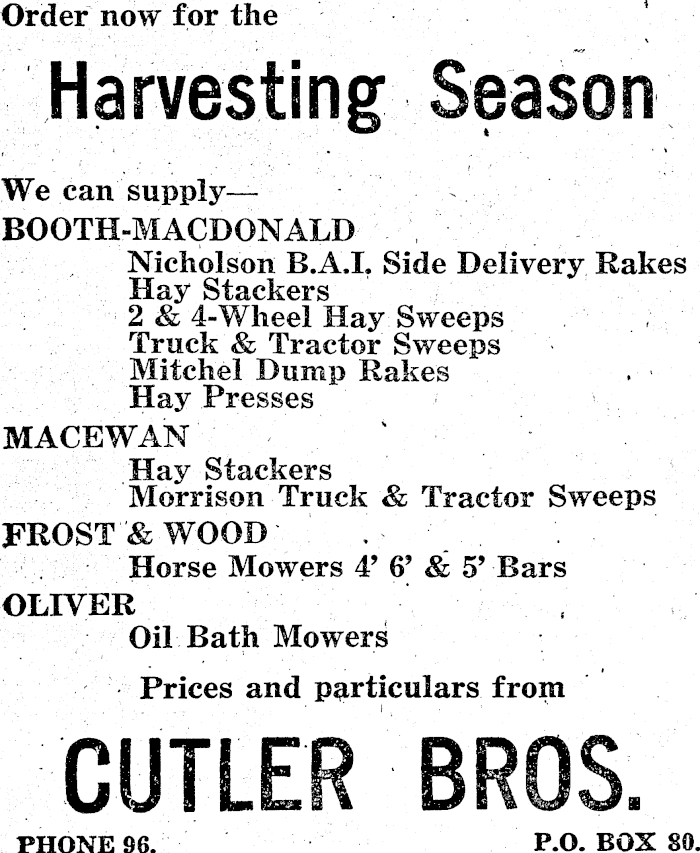 Order now for the

Harvesting Season

We can supply—

BOOTH-MACDONALD
Nicholson B.A.I. Side Delivery Rakes
Hay Stackers
2 & 4-Wheel Hay Sweeps
Truck & Tractor Sweeps
Mitchel Dump Rakes
Hay Presses

MACEWAN
Hay Stackers
Morrison Truck & Tractor Sweeps

FROST & WOOD
Horse Mowers 4' 6' & 5' Bars

OLIVER
Oil Bath Mowers

Prices and particulars from

CUTLER BROS.

PHONE 96.

P.O. BOX 80.